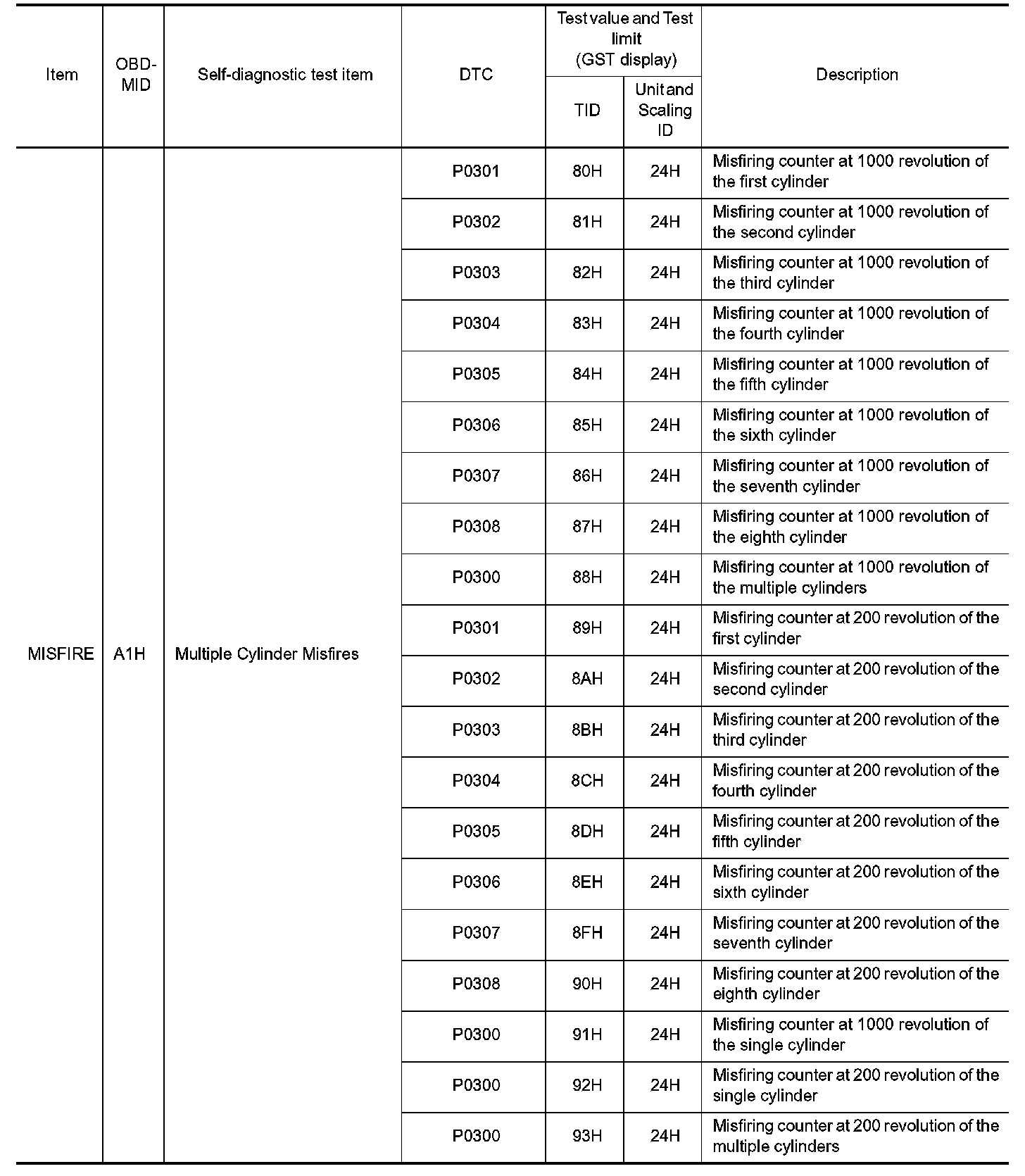 | Item | OBD-MID | Self-diagnostic test item | DTC | Test value and Test limit (GST display) TID | Test value and Test limit (GST display) Unit and Scaling ID | Description |
|---|---|---|---|---|---|---|
| MISFIRE | A1H | Multiple Cylinder Misfires | P0301 | 80H | 24H | Misfiring counter at 1000 revolution of the first cylinder |
| | | | P0302 | 81H | 24H | Misfiring counter at 1000 revolution of the second cylinder |
| | | | P0303 | 82H | 24H | Misfiring counter at 1000 revolution of the third cylinder |
| | | | P0304 | 83H | 24H | Misfiring counter at 1000 revolution of the fourth cylinder |
| | | | P0305 | 84H | 24H | Misfiring counter at 1000 revolution of the fifth cylinder |
| | | | P0306 | 85H | 24H | Misfiring counter at 1000 revolution of the sixth cylinder |
| | | | P0307 | 86H | 24H | Misfiring counter at 1000 revolution of the seventh cylinder |
| | | | P0308 | 87H | 24H | Misfiring counter at 1000 revolution of the eighth cylinder |
| | | | P0300 | 88H | 24H | Misfiring counter at 1000 revolution of the multiple cylinders |
| | | | P0301 | 89H | 24H | Misfiring counter at 200 revolution of the first cylinder |
| | | | P0302 | 8AH | 24H | Misfiring counter at 200 revolution of the second cylinder |
| | | | P0303 | 8BH | 24H | Misfiring counter at 200 revolution of the third cylinder |
| | | | P0304 | 8CH | 24H | Misfiring counter at 200 revolution of the fourth cylinder |
| | | | P0305 | 8DH | 24H | Misfiring counter at 200 revolution of the fifth cylinder |
| | | | P0306 | 8EH | 24H | Misfiring counter at 200 revolution of the sixth cylinder |
| | | | P0307 | 8FH | 24H | Misfiring counter at 200 revolution of the seventh cylinder |
| | | | P0308 | 90H | 24H | Misfiring counter at 200 revolution of the eighth cylinder |
| | | | P0300 | 91H | 24H | Misfiring counter at 1000 revolution of the single cylinder |
| | | | P0300 | 92H | 24H | Misfiring counter at 200 revolution of the single cylinder |
| | | | P0300 | 93H | 24H | Misfiring counter at 200 revolution of the multiple cylinders |